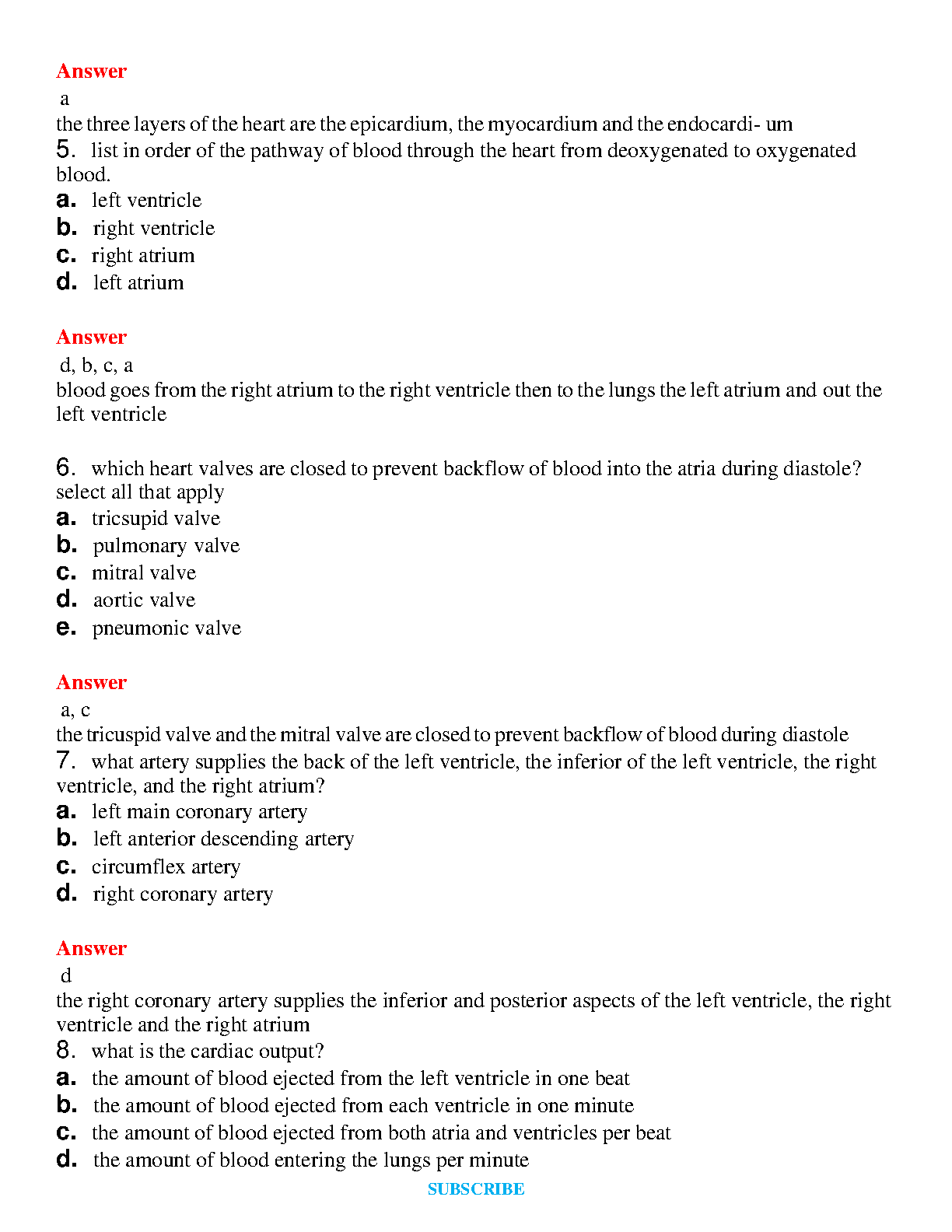 Answer
a
the three layers of the heart are the epicardium, the myocardium and the endocardi- um
5. list in order of the pathway of blood through the heart from deoxygenated to oxygenated blood.
a. left ventricle
b. right ventricle
c. right atrium
d. left atrium

Answer
d, b, c, a
blood goes from the right atrium to the right ventricle then to the lungs the left atrium and out the left ventricle

6. which heart valves are closed to prevent backflow of blood into the atria during diastole? select all that apply
a. tricsupid valve
b. pulmonary valve
c. mitral valve
d. aortic valve
e. pneumonic valve

Answer
a, c
the tricuspid valve and the mitral valve are closed to prevent backflow of blood during diastole
7. what artery supplies the back of the left ventricle, the inferior of the left ventricle, the right ventricle, and the right atrium?
a. left main coronary artery
b. left anterior descending artery
c. circumflex artery
d. right coronary artery

Answer
d
the right coronary artery supplies the inferior and posterior aspects of the left ventricle, the right ventricle and the right atrium
8. what is the cardiac output?
a. the amount of blood ejected from the left ventricle in one beat
b. the amount of blood ejected from each ventricle in one minute
c. the amount of blood ejected from both atria and ventricles per beat
d. the amount of blood entering the lungs per minute
SUBSCRIBE